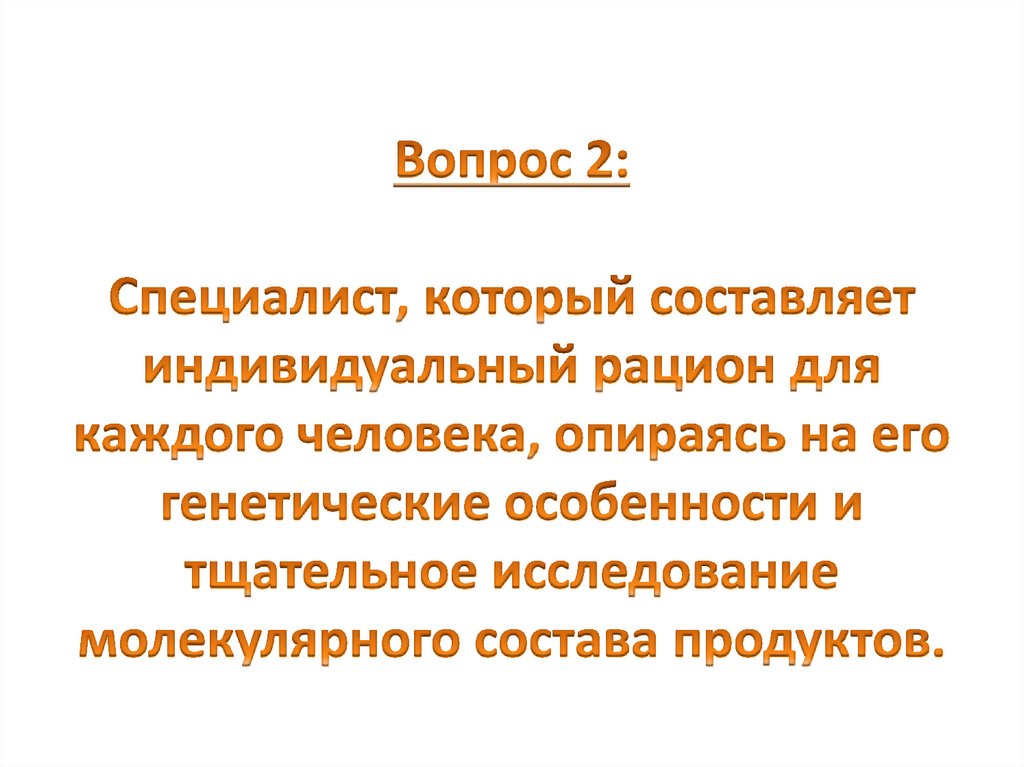 Вопрос 2:

Специалист, который составляет индивидуальный рацион для каждого человека, опираясь на его генетические особенности и тщательное исследование молекулярного состава продуктов.